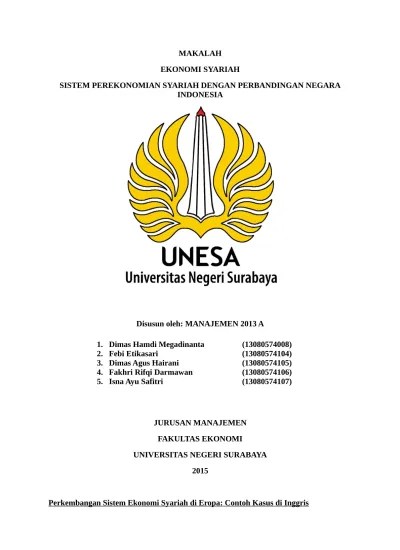 MAKALAH

EKONOMI SYARIAH

SISTEM PEREKONOMIAN SYARIAH DENGAN PERBANDINGAN NEGARA INDONESIA

UNESA
Universitas Negeri Surabaya

Disusun oleh: MANAJEMEN 2013 A

1. Dimas Hamdi Megadinanta (13080574008)
2. Febi Etikasari (13080574104)
3. Dimas Agus Hairani (13080574105)
4. Fakhri Rifqi Darmawan (13080574106)
5. Isna Ayu Safitri (13080574107)

JURUSAN MANAJEMEN

FAKULTAS EKONOMI

UNIVERSITAS NEGERI SURABAYA

2015

Perkembangan Sistem Ekonomi Syariah di Eropa: Contoh Kasus di Inggris